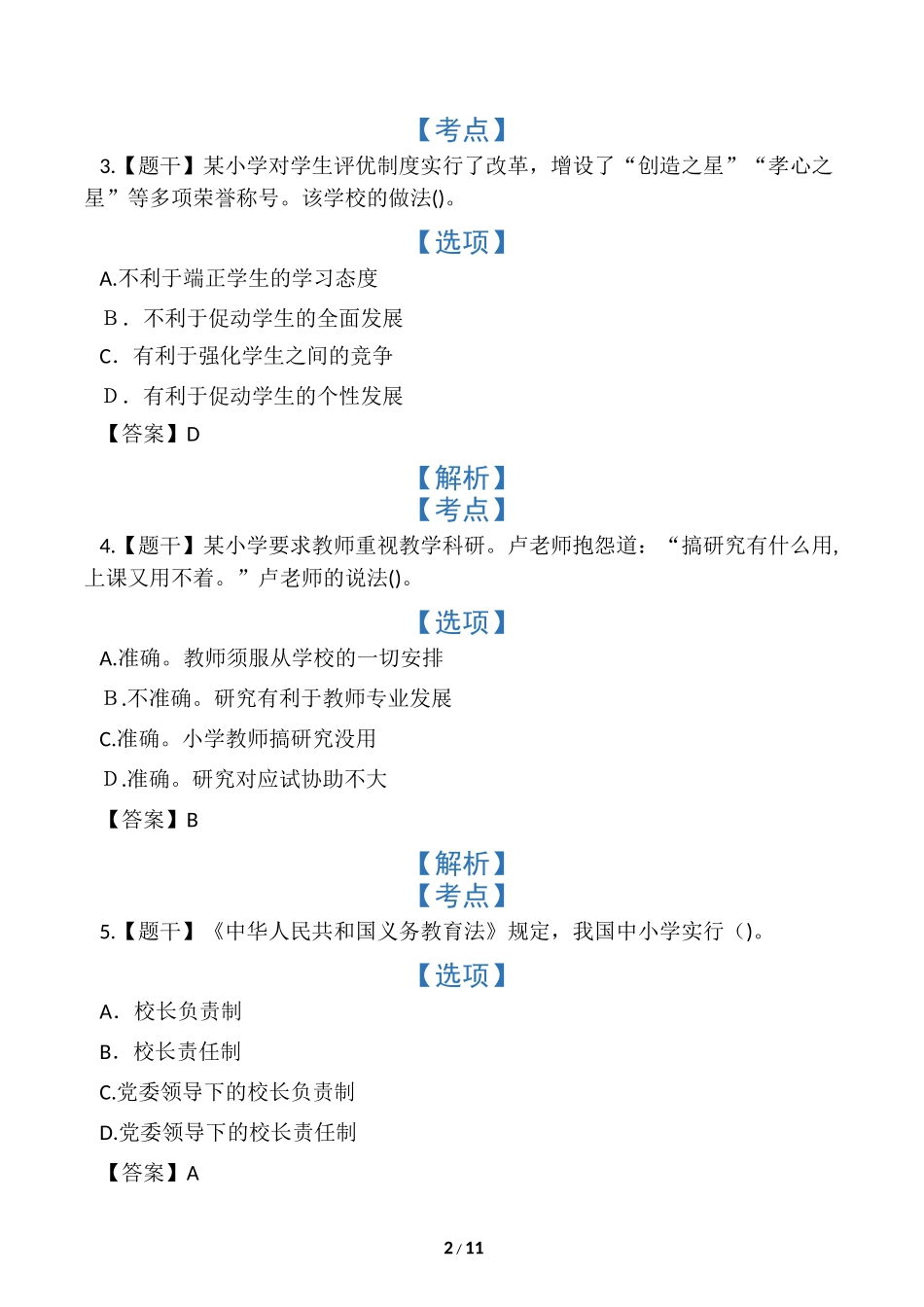 【考点】

3.【题干】某小学对学生评优制度实行了改革，增设了“创造之星”“孝心之星”等多项荣誉称号。该学校的做法()。

【选项】

A.不利于端正学生的学习态度

B．不利于促动学生的全面发展

C．有利于强化学生之间的竞争

D．有利于促动学生的个性发展

【答案】D

【解析】

【考点】

4.【题干】某小学要求教师重视教学科研。卢老师抱怨道：“搞研究有什么用，上课又用不着。”卢老师的说法()。

【选项】

A.准确。教师须服从学校的一切安排

B.不准确。研究有利于教师专业发展

C.准确。小学教师搞研究没用

D.准确。研究对应试协助不大

【答案】B

【解析】

【考点】

5.【题干】《中华人民共和国义务教育法》规定，我国中小学实行（)。

【选项】

A．校长负责制

B．校长责任制

C.党委领导下的校长负责制

D.党委领导下的校长责任制

【答案】A

2 / 11